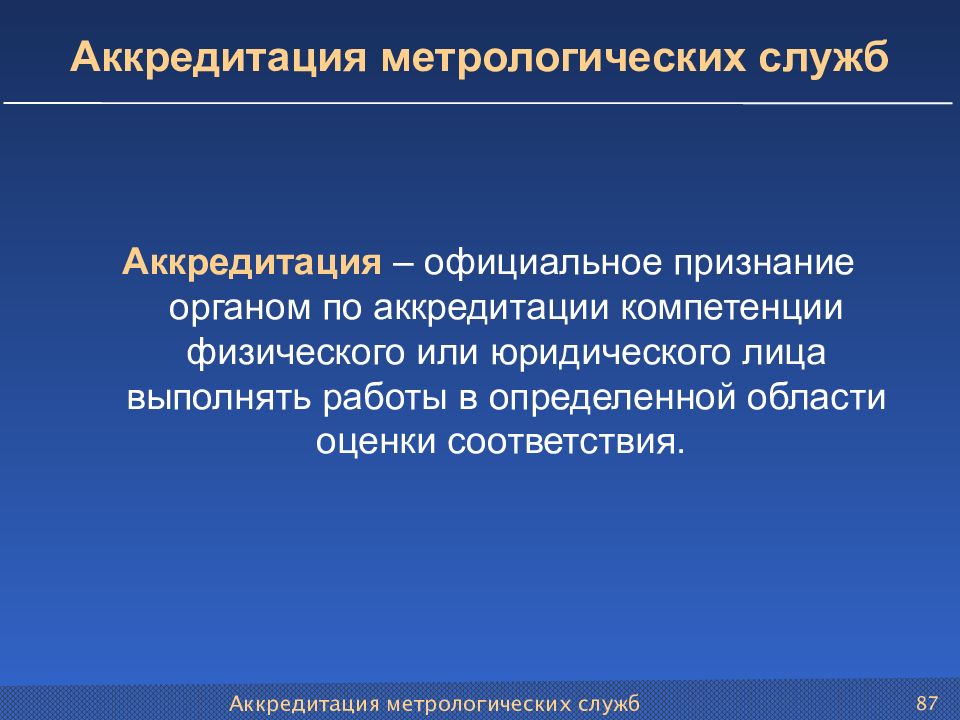 Аккредитация метрологических служб

Аккредитация – официальное признание органом по аккредитации компетенции физического или юридического лица выполнять работы в определенной области оценки соответствия.

Аккредитация метрологических служб

87